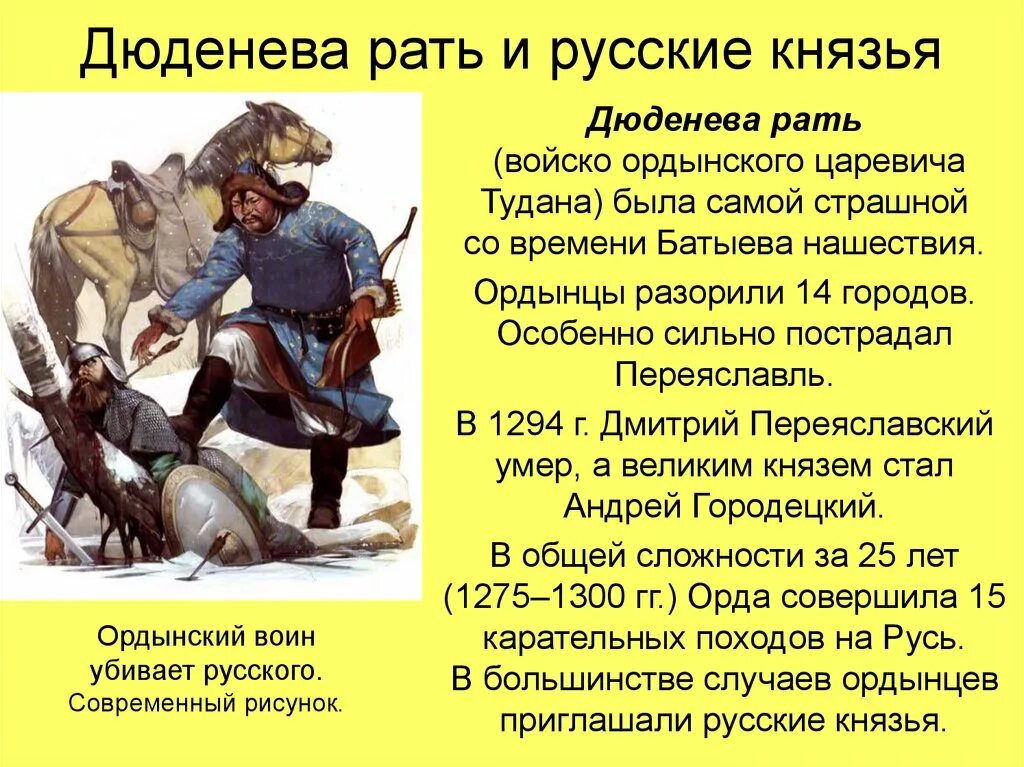 Дюденева рать и русские князья

Дюденева рать (войско ордынского царевича Тудана) была самой страшной со времени Батыева нашествия.

Ордынцы разорили 14 городов. Особенно сильно пострадал Переяславль.

В 1294 г. Дмитрий Переяславский умер, а великим князем стал Андрей Городецкий.

В общей сложности за 25 лет (1275–1300 гг.) Орда совершила 15 карательных походов на Русь. В большинстве случаев ордынцев приглашали русские князья.

Ордынский воин убивает русского. Современный рисунок.